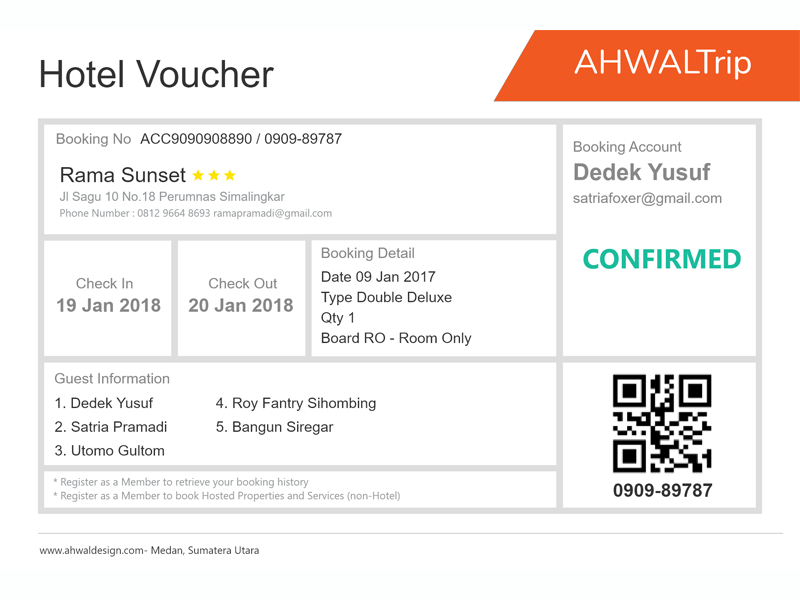 Hotel Voucher

AHWALTrip

Booking No ACC9090908890 / 0909-89787

Rama Sunset ★★★
Jl Sagu 10 No.18 Perumnas Simalingkar
Phone Number : 0812 9664 8693 ramapramadi@gmail.com

Check In
19 Jan 2018

Check Out
20 Jan 2018

Booking Detail
Date 09 Jan 2017
Type Double Deluxe
Qty 1
Board RO - Room Only

Guest Information
1. Dedek Yusuf
2. Satria Pramadi
3. Utomo Gultom
4. Roy Fantry Sihombing
5. Bangun Siregar

* Register as a Member to retrieve your booking history
* Register as a Member to book Hosted Properties and Services (non-Hotel)

Booking Account
Dedek Yusuf
satriafoxer@gmail.com

CONFIRMED

0909-89787

www.ahwaldesign.com- Medan, Sumatera Utara